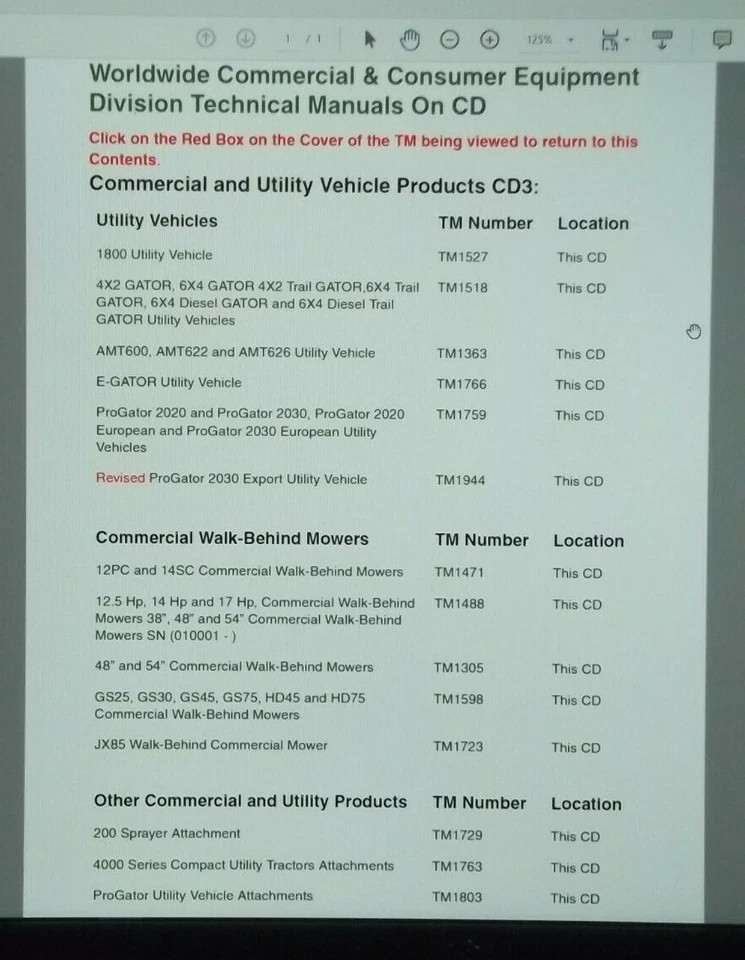 1 / 1 125%

Worldwide Commercial & Consumer Equipment Division Technical Manuals On CD

Click on the Red Box on the Cover of the TM being viewed to return to this Contents.

Commercial and Utility Vehicle Products CD3:

| Utility Vehicles | TM Number | Location |
|---|---|---|
| 1800 Utility Vehicle | TM1527 | This CD |
| 4X2 GATOR, 6X4 GATOR 4X2 Trail GATOR,6X4 Trail GATOR, 6X4 Diesel GATOR and 6X4 Diesel Trail GATOR Utility Vehicles | TM1518 | This CD |
| AMT600, AMT622 and AMT626 Utility Vehicle | TM1363 | This CD |
| E-GATOR Utility Vehicle | TM1766 | This CD |
| ProGator 2020 and ProGator 2030, ProGator 2020 European and ProGator 2030 European Utility Vehicles | TM1759 | This CD |
| Revised ProGator 2030 Export Utility Vehicle | TM1944 | This CD |

| Commercial Walk-Behind Mowers | TM Number | Location |
|---|---|---|
| 12PC and 14SC Commercial Walk-Behind Mowers | TM1471 | This CD |
| 12.5 Hp, 14 Hp and 17 Hp, Commercial Walk-Behind Mowers 38", 48" and 54" Commercial Walk-Behind Mowers SN (010001 - ) | TM1488 | This CD |
| 48" and 54" Commercial Walk-Behind Mowers | TM1305 | This CD |
| GS25, GS30, GS45, GS75, HD45 and HD75 Commercial Walk-Behind Mowers | TM1598 | This CD |
| JX85 Walk-Behind Commercial Mower | TM1723 | This CD |

| Other Commercial and Utility Products | TM Number | Location |
|---|---|---|
| 200 Sprayer Attachment | TM1729 | This CD |
| 4000 Series Compact Utility Tractors Attachments | TM1763 | This CD |
| ProGator Utility Vehicle Attachments | TM1803 | This CD |